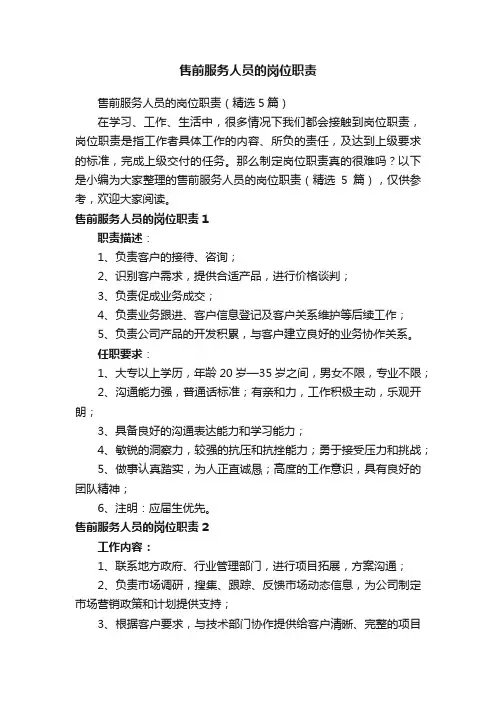 售前服务人员的岗位职责

售前服务人员的岗位职责（精选 5 篇）

在学习、工作、生活中，很多情况下我们都会接触到岗位职责，岗位职责是指工作者具体工作的内容、所负的责任，及达到上级要求的标准，完成上级交付的任务。那么制定岗位职责真的很难吗？以下是小编为大家整理的售前服务人员的岗位职责（精选 5 篇），仅供参考，欢迎大家阅读。

售前服务人员的岗位职责 1

职责描述：

1、负责客户的接待、咨询；

2、识别客户需求，提供合适产品，进行价格谈判；

3、负责促成业务成交；

4、负责业务跟进、客户信息登记及客户关系维护等后续工作；

5、负责公司产品的开发积累，与客户建立良好的业务协作关系。

任职要求：

1、大专以上学历，年龄 20 岁—35 岁之间，男女不限，专业不限；

2、沟通能力强，普通话标准；有亲和力，工作积极主动，乐观开朗；

3、具备良好的沟通表达能力和学习能力；

4、敏锐的洞察力，较强的抗压和抗挫能力；勇于接受压力和挑战；

5、做事认真踏实，为人正直诚恳；高度的工作意识，具有良好的团队精神；

6、注明：应届生优先。

售前服务人员的岗位职责 2

工作内容：

1、联系地方政府、行业管理部门，进行项目拓展，方案沟通；

2、负责市场调研，搜集、跟踪、反馈市场动态信息，为公司制定市场营销政策和计划提供支持；

3、根据客户要求，与技术部门协作提供给客户清晰、完整的项目